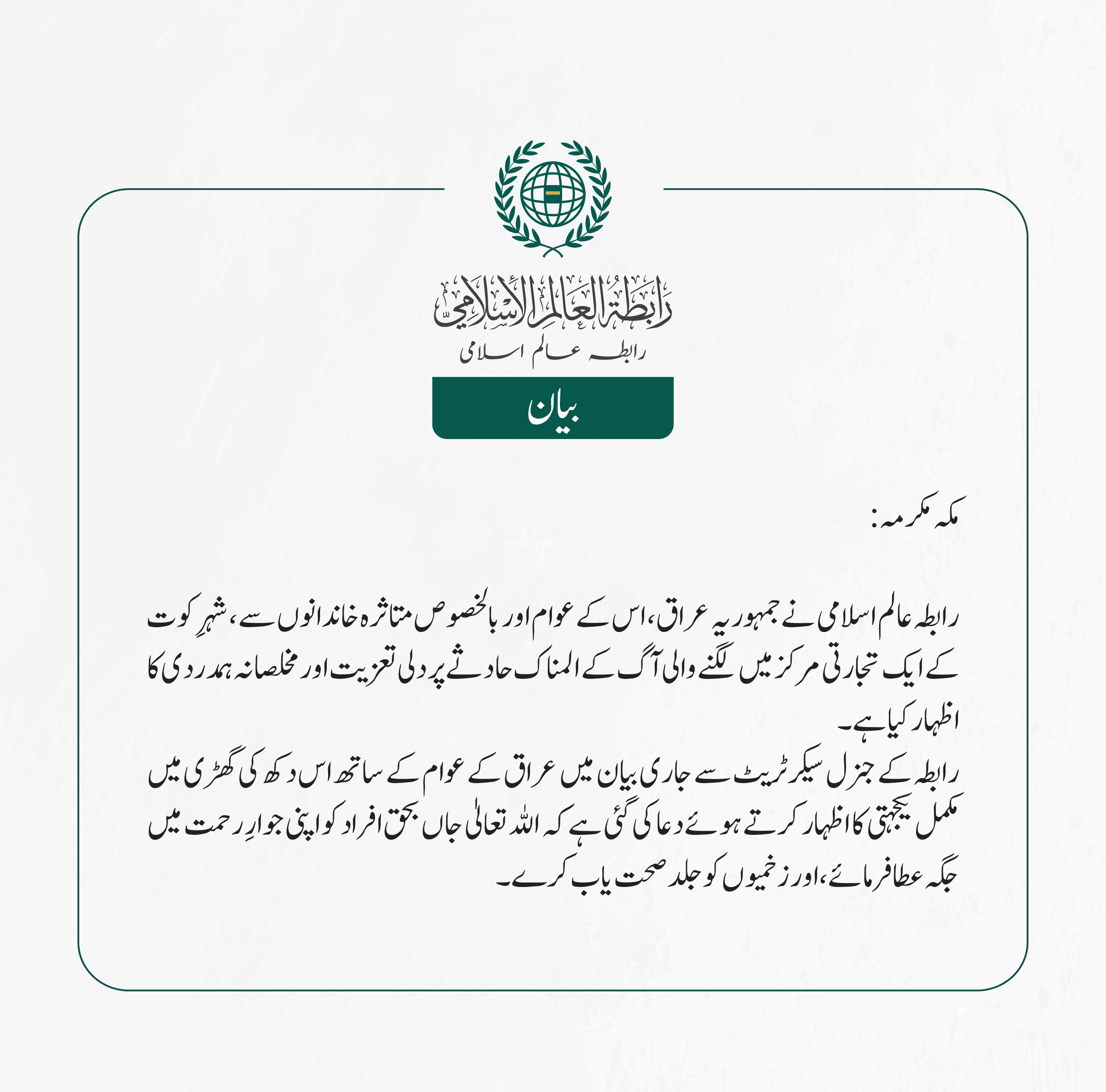 رابطة العالم الإسلامي
رابطہ عالم اسلامی

بیان

مکہ مکرمہ:

رابطہ عالم اسلامی نے جمہوریہ عراق، اس کے عوام اور بالخصوص متاثرہ خاندانوں سے، شہرِ کوت کے ایک تجارتی مرکز میں لگنے والی آگ کے المناک حادثے پر دلی تعزیت اور مخلصانہ ہمدردی کا اظہار کیا ہے۔
رابطہ کے جنرل سیکرٹریٹ سے جاری بیان میں عراق کے عوام کے ساتھ اس دکھ کی گھڑی میں مکمل یکجہتی کا اظہار کرتے ہوئے دعا کی گئی ہے کہ اللہ تعالیٰ جاں بحق افراد کو اپنی جوارِ رحمت میں جگہ عطا فرمائے، اور زخمیوں کو جلد صحت یاب کرے۔